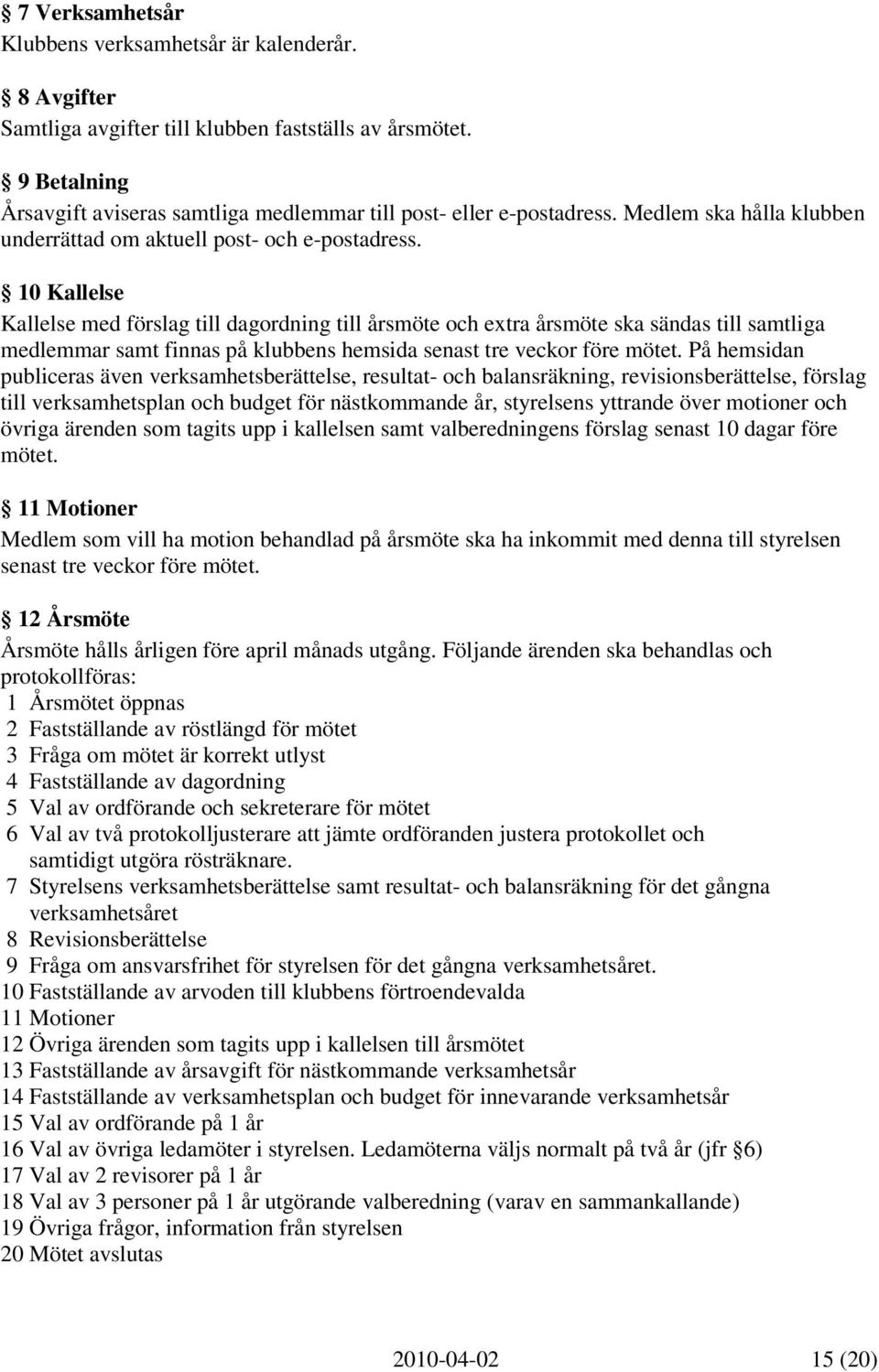 § 7 Verksamhetsår
Klubbens verksamhetsår är kalenderår.

§ 8 Avgifter
Samtliga avgifter till klubben fastställs av årsmötet.

§ 9 Betalning
Årsavgift aviseras samtliga medlemmar till post- eller e-postadress. Medlem ska hålla klubben underrättad om aktuell post- och e-postadress.

§ 10 Kallelse
Kallelse med förslag till dagordning till årsmöte och extra årsmöte ska sändas till samtliga medlemmar samt finnas på klubbens hemsida senast tre veckor före mötet. På hemsidan publiceras även verksamhetsberättelse, resultat- och balansräkning, revisionsberättelse, förslag till verksamhetsplan och budget för nästkommande år, styrelsens yttrande över motioner och övriga ärenden som tagits upp i kallelsen samt valberedningens förslag senast 10 dagar före mötet.

§ 11 Motioner
Medlem som vill ha motion behandlad på årsmöte ska ha inkommit med denna till styrelsen senast tre veckor före mötet.

§ 12 Årsmöte
Årsmöte hålls årligen före april månads utgång. Följande ärenden ska behandlas och protokollföras:
1 Årsmötet öppnas
2 Fastställande av röstlängd för mötet
3 Fråga om mötet är korrekt utlyst
4 Fastställande av dagordning
5 Val av ordförande och sekreterare för mötet
6 Val av två protokolljusterare att jämte ordföranden justera protokollet och samtidigt utgöra rösträknare.
7 Styrelsens verksamhetsberättelse samt resultat- och balansräkning för det gångna verksamhetsåret
8 Revisionsberättelse
9 Fråga om ansvarsfrihet för styrelsen för det gångna verksamhetsåret.
10 Fastställande av arvoden till klubbens förtroendevalda
11 Motioner
12 Övriga ärenden som tagits upp i kallelsen till årsmötet
13 Fastställande av årsavgift för nästkommande verksamhetsår
14 Fastställande av verksamhetsplan och budget för innevarande verksamhetsår
15 Val av ordförande på 1 år
16 Val av övriga ledamöter i styrelsen. Ledamöterna väljs normalt på två år (jfr §6)
17 Val av 2 revisorer på 1 år
18 Val av 3 personer på 1 år utgörande valberedning (varav en sammankallande)
19 Övriga frågor, information från styrelsen
20 Mötet avslutas

2010-04-02 15 (20)